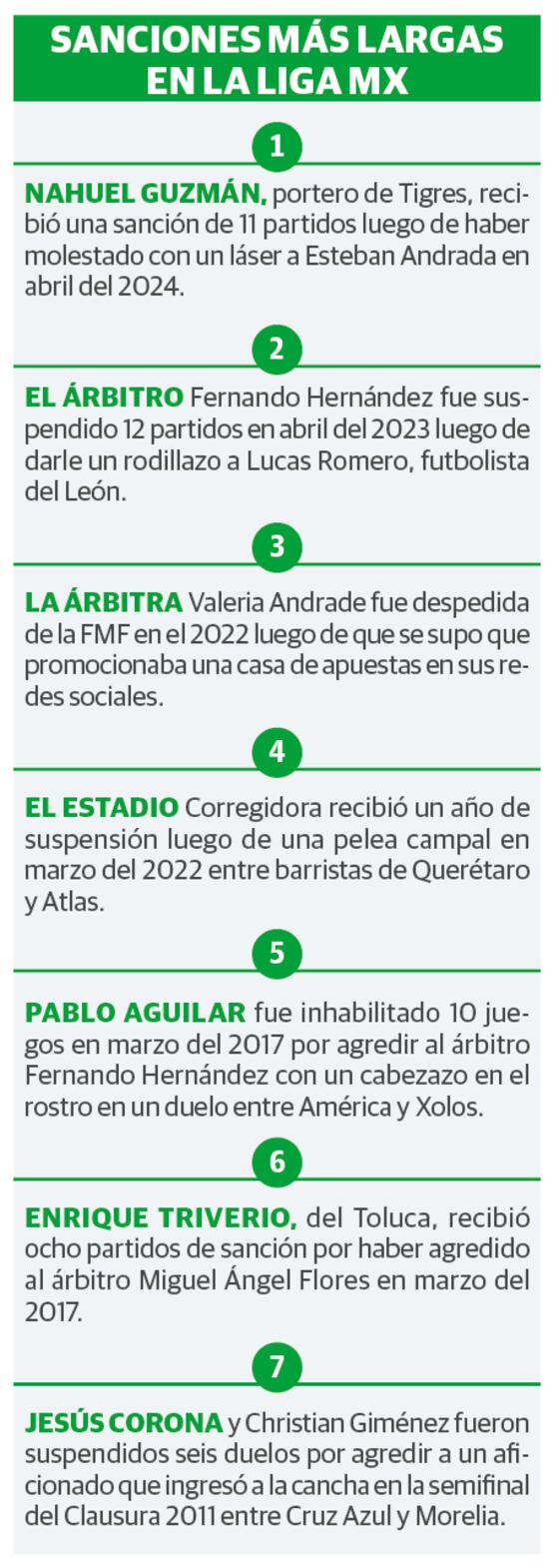 SANCIONES MÁS LARGAS EN LA LIGA MX

1

NAHUEL GUZMÁN, portero de Tigres, recibió una sanción de 11 partidos luego de haber molestado con un láser a Esteban Andrada en abril del 2024.

2

EL ÁRBITRO Fernando Hernández fue suspendido 12 partidos en abril del 2023 luego de darle un rodillazo a Lucas Romero, futbolista del León.

3

LA ÁRBITRA Valeria Andrade fue despedida de la FMF en el 2022 luego de que se supo que promocionaba una casa de apuestas en sus redes sociales.

4

EL ESTADIO Corregidora recibió un año de suspensión luego de una pelea campal en marzo del 2022 entre barristas de Querétaro y Atlas.

5

PABLO AGUILAR fue inhabilitado 10 juegos en marzo del 2017 por agredir al árbitro Fernando Hernández con un cabezazo en el rostro en un duelo entre América y Xolos.

6

ENRIQUE TRIVERIO, del Toluca, recibió ocho partidos de sanción por haber agredido al árbitro Miguel Ángel Flores en marzo del 2017.

7

JESÚS CORONA y Christian Giménez fueron suspendidos seis duelos por agredir a un aficionado que ingresó a la cancha en la semifinal del Clausura 2011 entre Cruz Azul y Morelia.